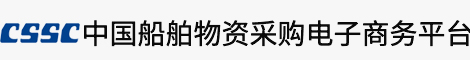 CSSC 中国船舶物资采购电子商务平台